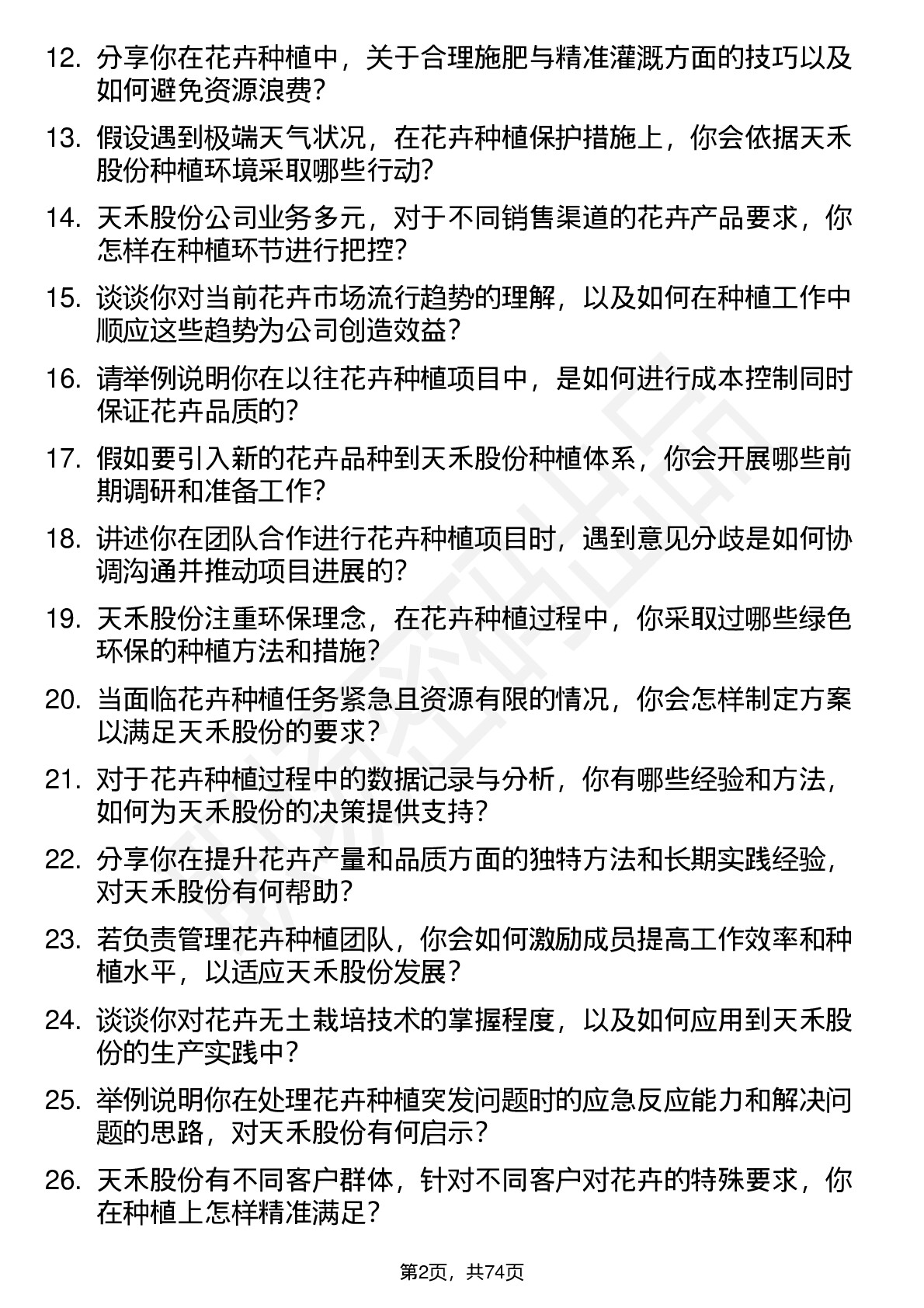 12. 分享你在花卉种植中，关于合理施肥与精准灌溉方面的技巧以及如何避免资源浪费?

13. 假设遇到极端天气状况，在花卉种植保护措施上，你会依据天禾股份种植环境采取哪些行动?

14. 天禾股份公司业务多元，对于不同销售渠道的花卉产品要求，你怎样在种植环节进行把控?

15. 谈谈你对当前花卉市场流行趋势的理解，以及如何在种植工作中顺应这些趋势为公司创造效益?

16. 请举例说明你在以往花卉种植项目中，是如何进行成本控制同时保证花卉品质的?

17. 假如要引入新的花卉品种到天禾股份种植体系，你会开展哪些前期调研和准备工作?

18. 讲述你在团队合作进行花卉种植项目时，遇到意见分歧是如何协调沟通并推动项目进展的?

19. 天禾股份注重环保理念，在花卉种植过程中，你采取过哪些绿色环保的种植方法和措施?

20. 当面临花卉种植任务紧急且资源有限的情况，你会怎样制定方案以满足天禾股份的要求?

21. 对于花卉种植过程中的数据记录与分析，你有哪些经验和方法，如何为天禾股份的决策提供支持?

22. 分享你在提升花卉产量和品质方面的独特方法和长期实践经验，对天禾股份有何帮助?

23. 若负责管理花卉种植团队，你会如何激励成员提高工作效率和种植水平，以适应天禾股份发展?

24. 谈谈你对花卉无土栽培技术的掌握程度，以及如何应用到天禾股份的生产实践中?

25. 举例说明你在处理花卉种植突发问题时的应急反应能力和解决问题的思路，对天禾股份有何启示?

26. 天禾股份有不同客户群体，针对不同客户对花卉的特殊要求，你在种植上怎样精准满足?

第2页，共74页